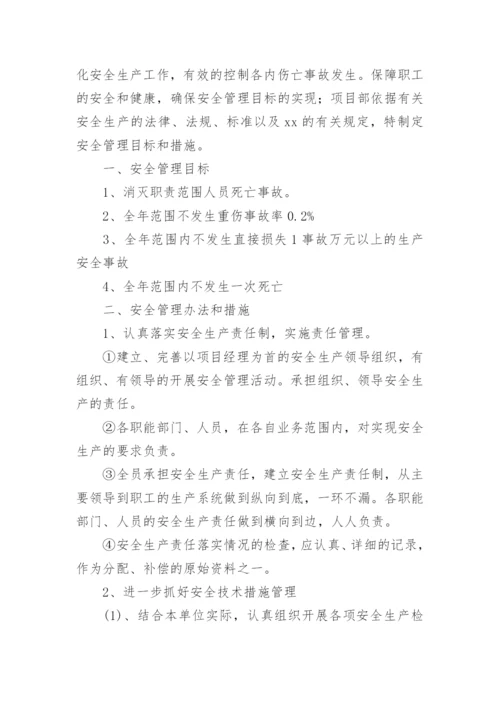 化安全生产工作，有效的控制各内伤亡事故发生。保障职工的安全和健康，确保安全管理目标的实现；项目部依据有关安全生产的法律、法规、标准以及 xx 的有关规定，特制定安全管理目标和措施。

一、安全管理目标

1、消灭职责范围人员死亡事故。

2、全年范围不发生重伤事故率 0.2%

3、全年范围内不发生直接损失 1 事故万元以上的生产安全事故

4、全年范围内不发生一次死亡

二、安全管理办法和措施

1、认真落实安全生产责任制，实施责任管理。

①建立、完善以项目经理为首的安全生产领导组织，有组织、有领导的开展安全管理活动。承担组织、领导安全生产的责任。

②各职能部门、人员，在各自业务范围内，对实现安全生产的要求负责。

③全员承担安全生产责任，建立安全生产责任制，从主要领导到职工的生产系统做到纵向到底，一环不漏。各职能部门、人员的安全生产责任做到横向到边，人人负责。

④安全生产责任落实情况的检查，应认真、详细的记录，作为分配、补偿的原始资料之一。

2、进一步抓好安全技术措施管理

(1)、结合本单位实际，认真组织开展各项安全生产检